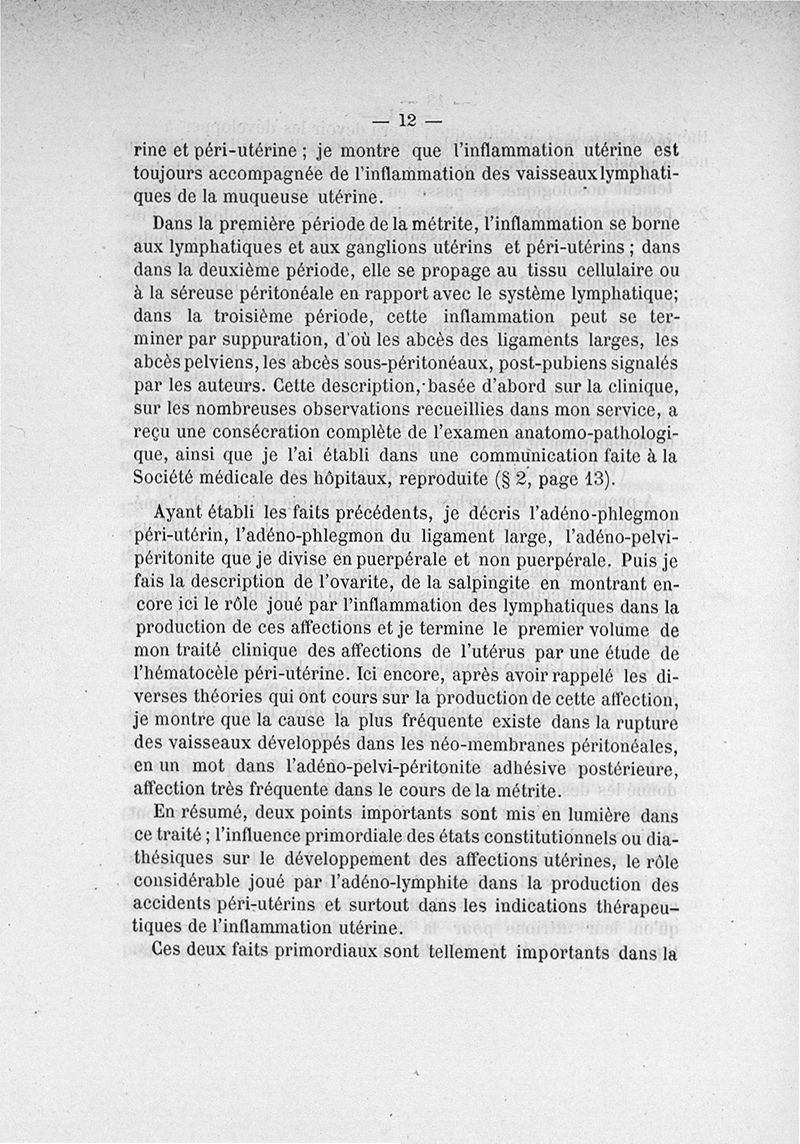 — 12 —

rine et péri-utérine ; je montre que l'inflammation utérine est toujours accompagnée de l'inflammation des vaisseaux lymphatiques de la muqueuse utérine.

Dans la première période de la métrite, l'inflammation se borne aux lymphatiques et aux ganglions utérins et péri-utérins ; dans dans la deuxième période, elle se propage au tissu cellulaire ou à la séreuse péritonéale en rapport avec le système lymphatique; dans la troisième période, cette inflammation peut se terminer par suppuration, d'où les abcès des ligaments larges, les abcès pelviens, les abcès sous-péritonéaux, post-pubiens signalés par les auteurs. Cette description, basée d'abord sur la clinique, sur les nombreuses observations recueillies dans mon service, a reçu une consécration complète de l'examen anatomo-pathologique, ainsi que je l'ai établi dans une communication faite à la Société médicale des hôpitaux, reproduite (§ 2, page 13).

Ayant établi les faits précédents, je décris l'adéno-phlegmon péri-utérin, l'adéno-phlegmon du ligament large, l'adéno-pelvi-péritonite que je divise en puerpérale et non puerpérale. Puis je fais la description de l'ovarite, de la salpingite en montrant encore ici le rôle joué par l'inflammation des lymphatiques dans la production de ces affections et je termine le premier volume de mon traité clinique des affections de l'utérus par une étude de l'hématocèle péri-utérine. Ici encore, après avoir rappelé les diverses théories qui ont cours sur la production de cette affection, je montre que la cause la plus fréquente existe dans la rupture des vaisseaux développés dans les néo-membranes péritonéales, en un mot dans l'adéno-pelvi-péritonite adhésive postérieure, affection très fréquente dans le cours de la métrite.

En résumé, deux points importants sont mis en lumière dans ce traité ; l'influence primordiale des états constitutionnels ou diathésiques sur le développement des affections utérines, le rôle considérable joué par l'adéno-lymphite dans la production des accidents péri-utérins et surtout dans les indications thérapeutiques de l'inflammation utérine.

Ces deux faits primordiaux sont tellement importants dans la